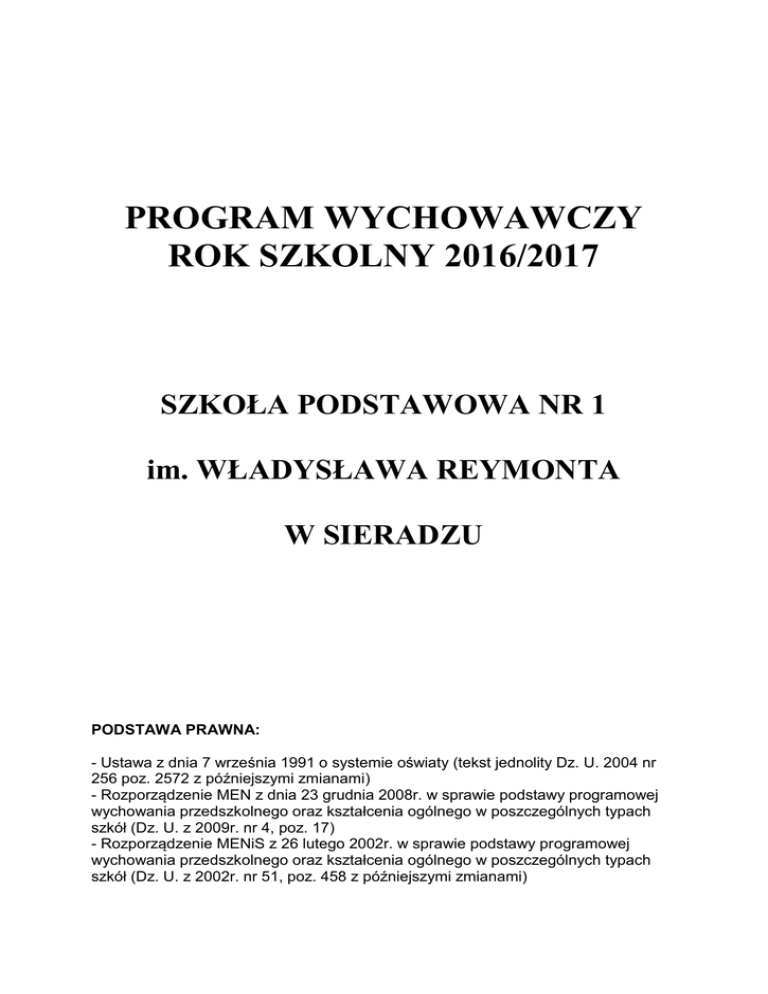 PROGRAM WYCHOWAWCZY
ROK SZKOLNY 2016/2017

SZKOŁA PODSTAWOWA NR 1

im. WŁADYSŁAWA REYMONTA

W SIERADZU

PODSTAWA PRAWNA:

- Ustawa z dnia 7 września 1991 o systemie oświaty (tekst jednolity Dz. U. 2004 nr 256 poz. 2572 z późniejszymi zmianami)
- Rozporządzenie MEN z dnia 23 grudnia 2008r. w sprawie podstawy programowej wychowania przedszkolnego oraz kształcenia ogólnego w poszczególnych typach szkół (Dz. U. z 2009r. nr 4, poz. 17)
- Rozporządzenie MENiS z 26 lutego 2002r. w sprawie podstawy programowej wychowania przedszkolnego oraz kształcenia ogólnego w poszczególnych typach szkół (Dz. U. z 2002r. nr 51, poz. 458 z późniejszymi zmianami)